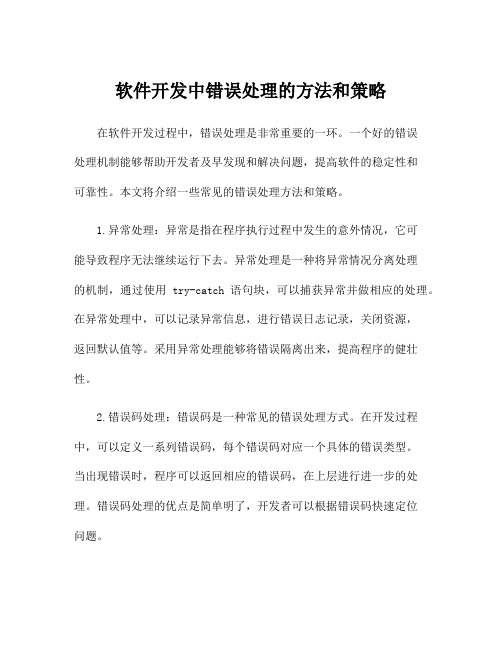 软件开发中错误处理的方法和策略

在软件开发过程中，错误处理是非常重要的一环。一个好的错误处理机制能够帮助开发者及早发现和解决问题，提高软件的稳定性和可靠性。本文将介绍一些常见的错误处理方法和策略。

1.异常处理：异常是指在程序执行过程中发生的意外情况，它可能导致程序无法继续运行下去。异常处理是一种将异常情况分离处理的机制，通过使用 try-catch 语句块，可以捕获异常并做相应的处理。在异常处理中，可以记录异常信息，进行错误日志记录，关闭资源，返回默认值等。采用异常处理能够将错误隔离出来，提高程序的健壮性。

2.错误码处理：错误码是一种常见的错误处理方式。在开发过程中，可以定义一系列错误码，每个错误码对应一个具体的错误类型。当出现错误时，程序可以返回相应的错误码，在上层进行进一步的处理。错误码处理的优点是简单明了，开发者可以根据错误码快速定位问题。